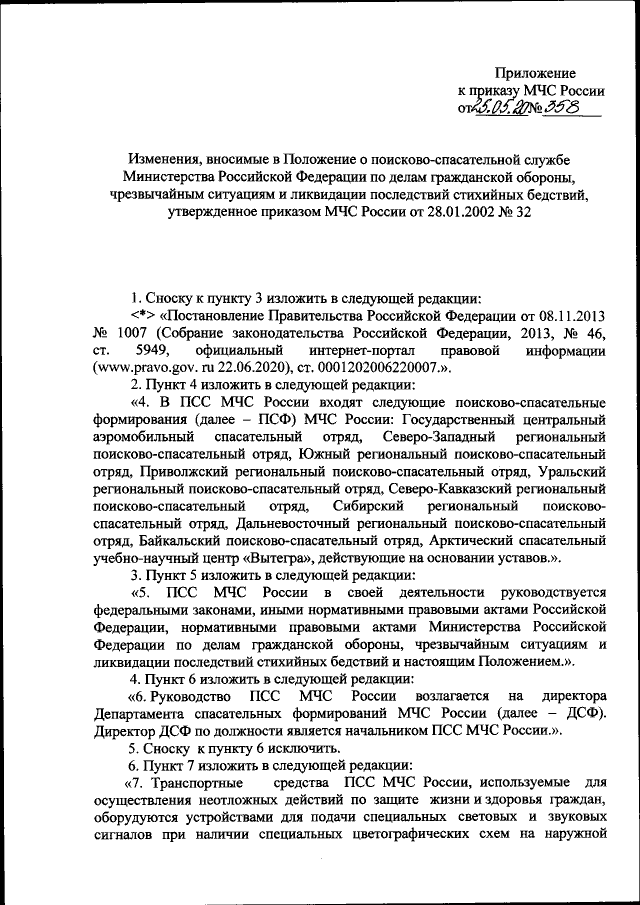 Приложение
к приказу МЧС России
от 25.05.20 № 358

Изменения, вносимые в Положение о поисково-спасательной службе Министерства Российской Федерации по делам гражданской обороны, чрезвычайным ситуациям и ликвидации последствий стихийных бедствий, утвержденное приказом МЧС России от 28.01.2002 № 32

1. Сноску к пункту 3 изложить в следующей редакции:
<*> «Постановление Правительства Российской Федерации от 08.11.2013 № 1007 (Собрание законодательства Российской Федерации, 2013, № 46, ст. 5949, официальный интернет-портал правовой информации (www.pravo.gov. ru 22.06.2020), ст. 0001202006220007.».
2. Пункт 4 изложить в следующей редакции:
«4. В ПСС МЧС России входят следующие поисково-спасательные формирования (далее – ПСФ) МЧС России: Государственный центральный аэромобильный спасательный отряд, Северо-Западный региональный поисково-спасательный отряд, Южный региональный поисково-спасательный отряд, Приволжский региональный поисково-спасательный отряд, Уральский региональный поисково-спасательный отряд, Северо-Кавказский региональный поисково-спасательный отряд, Сибирский региональный поисково-спасательный отряд, Дальневосточный региональный поисково-спасательный отряд, Байкальский поисково-спасательный отряд, Арктический спасательный учебно-научный центр «Вытегра», действующие на основании уставов.».
3. Пункт 5 изложить в следующей редакции:
«5. ПСС МЧС России в своей деятельности руководствуется федеральными законами, иными нормативными правовыми актами Российской Федерации, нормативными правовыми актами Министерства Российской Федерации по делам гражданской обороны, чрезвычайным ситуациям и ликвидации последствий стихийных бедствий и настоящим Положением.».
4. Пункт 6 изложить в следующей редакции:
«6. Руководство ПСС МЧС России возлагается на директора Департамента спасательных формирований МЧС России (далее – ДСФ). Директор ДСФ по должности является начальником ПСС МЧС России.».
5. Сноску к пункту 6 исключить.
6. Пункт 7 изложить в следующей редакции:
«7. Транспортные средства ПСС МЧС России, используемые для осуществления неотложных действий по защите жизни и здоровья граждан, оборудуются устройствами для подачи специальных световых и звуковых сигналов при наличии специальных цветографических схем на наружной